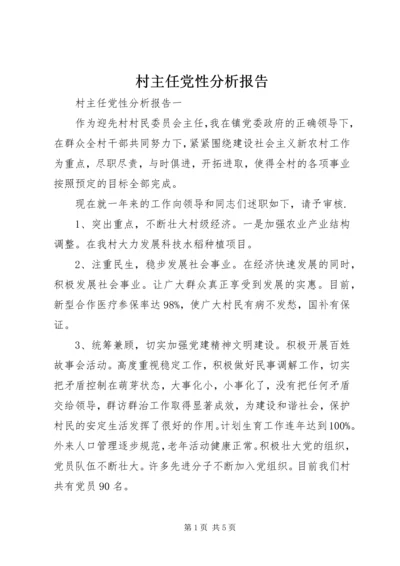 村主任党性分析报告

村主任党性分析报告一

作为迎先村村民委员会主任，我在镇党委政府的正确领导下，在群众全村干部共同努力下，紧紧围绕建设社会主义新农村工作为重点，尽职尽责，与时俱进，开拓进取，使得全村的各项事业按照预定的目标全部完成。

现在就一年来的工作向领导和同志们述职如下，请予审核.

1、突出重点，不断壮大村级经济。一是加强农业产业结构调整。在我村大力发展科技水稻种植项目。

2、注重民生，稳步发展社会事业。在经济快速发展的同时，积极发展社会事业。让广大群众真正享受到发展的实惠。目前，新型合作医疗参保率达98%，使广大村民有病不发愁，国补有保证。

3、统筹兼顾，切实加强党建精神文明建设。积极开展百姓故事会活动。高度重视稳定工作，积极做好民事调解工作，切实把矛盾控制在萌芽状态，大事化小，小事化了，没有把任何矛盾交给领导，群访群治工作取得显著成效，为建设和谐社会，保护村民的安定生活发挥了很好的作用。计划生育工作连年达到100%。外来人口管理逐步规范，老年活动健康正常。积极壮大党的组织，党员队伍不断壮大。许多先进分子不断加入党组织。目前我们村共有党员90名。

第1页 共5页